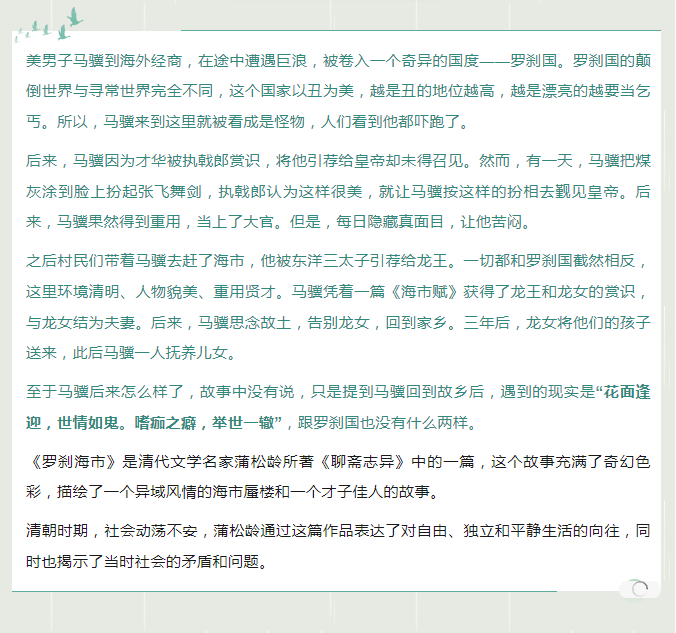 美男子马骥到海外经商，在途中遭遇巨浪，被卷入一个奇异的国度——罗刹国。罗刹国的颠倒世界与寻常世界完全不同，这个国家以丑为美，越是丑的地位越高，越是漂亮的越要当乞丐。所以，马骥来到这里就被看成是怪物，人们看到他都吓跑了。

后来，马骥因为才华被执戟郎赏识，将他引荐给皇帝却未得召见。然而，有一天，马骥把煤灰涂到脸上扮起张飞舞剑，执戟郎认为这样很美，就让马骥按这样的扮相去觐见皇帝。后来，马骥果然得到重用，当上了大官。但是，每日隐藏真面目，让他苦闷。

之后村民们带着马骥去赶了海市，他被东洋三太子引荐给龙王。一切都和罗刹国截然相反，这里环境清明、人物貌美、重用贤才。马骥凭着一篇《海市赋》获得了龙王和龙女的赏识，与龙女结为夫妻。后来，马骥思念故土，告别龙女，回到家乡。三年后，龙女将他们的孩子送来，此后马骥一人抚养儿女。

至于马骥后来怎么样了，故事中没有说，只是提到马骥回到故乡后，遇到的现实是“花面逢迎，世情如鬼。嗜痂之癖，举世一辙”，跟罗刹国也没有什么两样。

《罗刹海市》是清代文学名家蒲松龄所著《聊斋志异》中的一篇，这个故事充满了奇幻色彩，描绘了一个异域风情的海市蜃楼和一个才子佳人的故事。

清朝时期，社会动荡不安，蒲松龄通过这篇作品表达了对自由、独立和平静生活的向往，同时也揭示了当时社会的矛盾和问题。